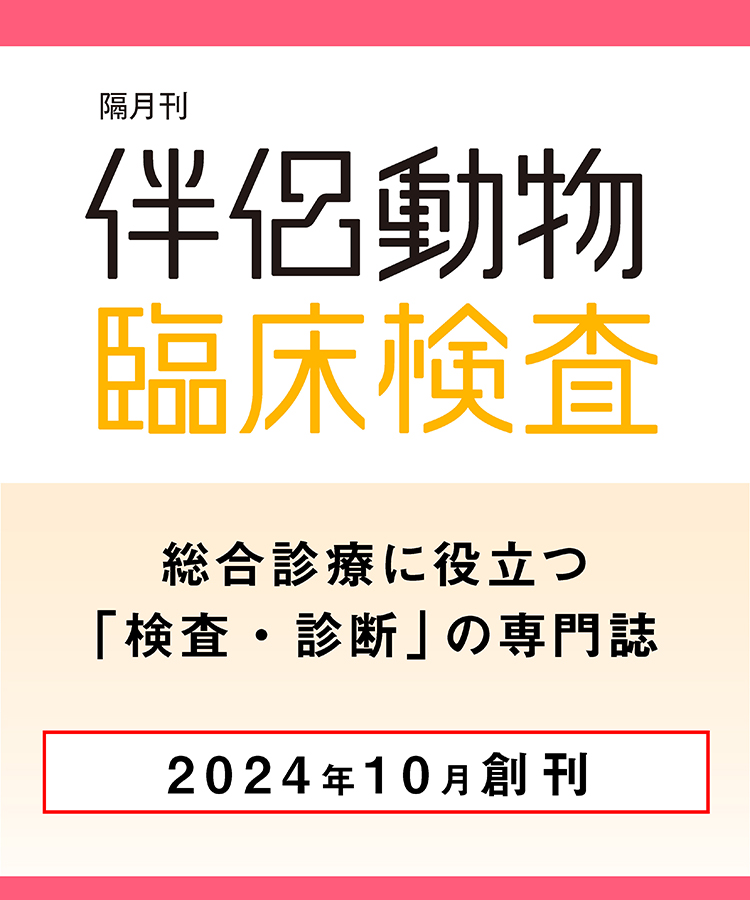 隔月刊

伴侶動物

臨床検査

総合診療に役立つ
「検査・診断」の専門誌

2024年10月創刊